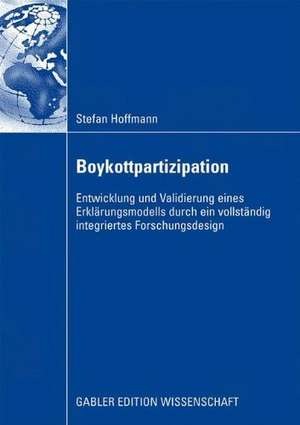 Stefan Hoffmann

Boykottpartizipation

Entwicklung und Validierung eines Erklärungsmodells durch ein vollständig integriertes Forschungsdesign

GABLER EDITION WISSENSCHAFT